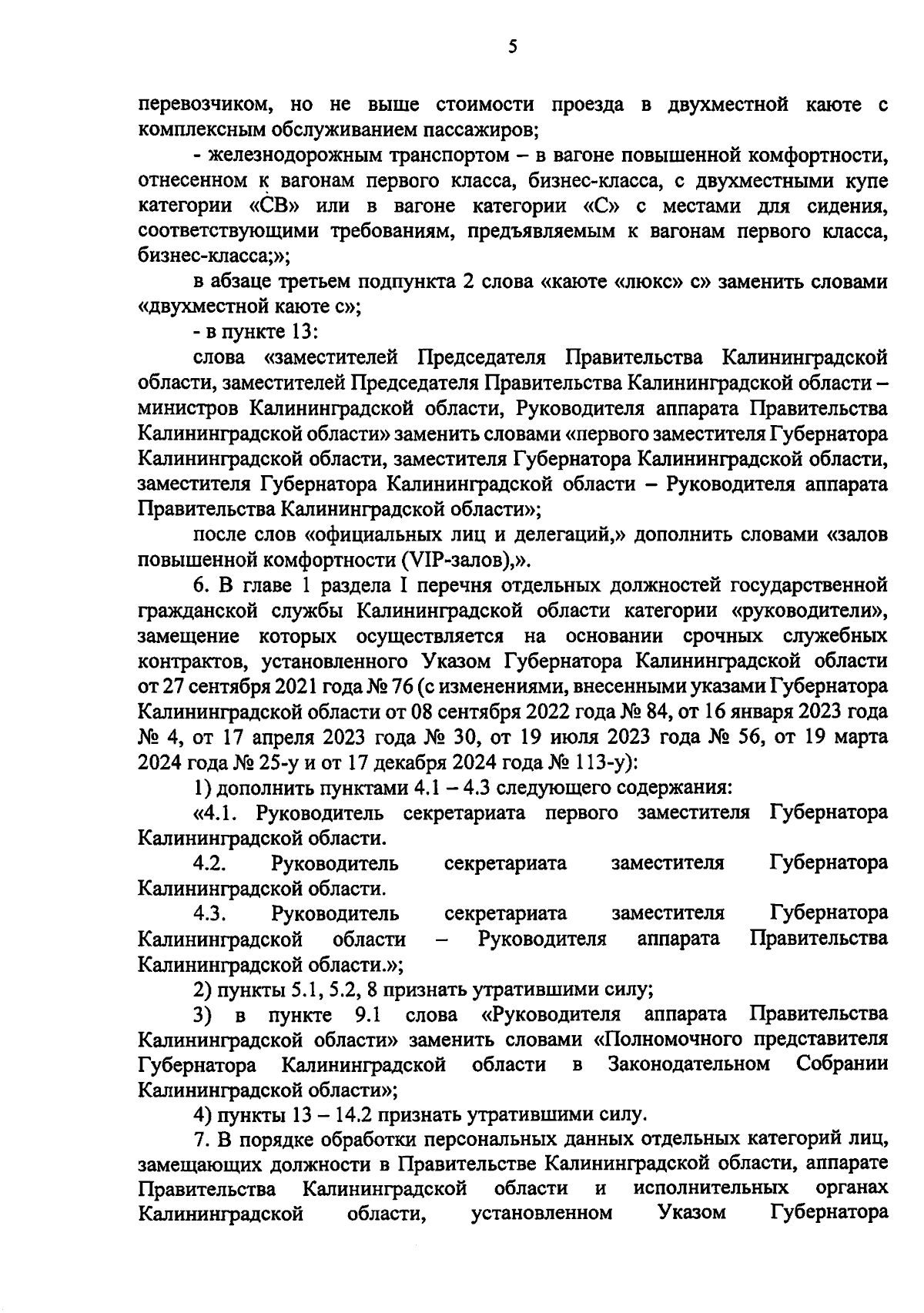 5

перевозчиком, но не выше стоимости проезда в двухместной каюте с комплексным обслуживанием пассажиров;

- железнодорожным транспортом – в вагоне повышенной комфортности, отнесенном к вагонам первого класса, бизнес-класса, с двухместными купе категории «СВ» или в вагоне категории «С» с местами для сидения, соответствующими требованиям, предъявляемым к вагонам первого класса, бизнес-класса;»;

в абзаце третьем подпункта 2 слова «каюте «люкс» с» заменить словами «двухместной каюте с»;

- в пункте 13:

слова «заместителей Председателя Правительства Калининградской области, заместителей Председателя Правительства Калининградской области – министров Калининградской области, Руководителя аппарата Правительства Калининградской области» заменить словами «первого заместителя Губернатора Калининградской области, заместителя Губернатора Калининградской области, заместителя Губернатора Калининградской области – Руководителя аппарата Правительства Калининградской области»;

после слов «официальных лиц и делегаций,» дополнить словами «залов повышенной комфортности (VIP-залов),».

6. В главе 1 раздела I перечня отдельных должностей государственной гражданской службы Калининградской области категории «руководители», замещение которых осуществляется на основании срочных служебных контрактов, установленного Указом Губернатора Калининградской области от 27 сентября 2021 года № 76 (с изменениями, внесенными указами Губернатора Калининградской области от 08 сентября 2022 года № 84, от 16 января 2023 года № 4, от 17 апреля 2023 года № 30, от 19 июля 2023 года № 56, от 19 марта 2024 года № 25-у и от 17 декабря 2024 года № 113-у):

1) дополнить пунктами 4.1 – 4.3 следующего содержания:

«4.1. Руководитель секретариата первого заместителя Губернатора Калининградской области.

4.2. Руководитель секретариата заместителя Губернатора Калининградской области.

4.3. Руководитель секретариата заместителя Губернатора Калининградской области – Руководителя аппарата Правительства Калининградской области.»;

2) пункты 5.1, 5.2, 8 признать утратившими силу;

3) в пункте 9.1 слова «Руководителя аппарата Правительства Калининградской области» заменить словами «Полномочного представителя Губернатора Калининградской области в Законодательном Собрании Калининградской области»;

4) пункты 13 – 14.2 признать утратившими силу.

7. В порядке обработки персональных данных отдельных категорий лиц, замещающих должности в Правительстве Калининградской области, аппарате Правительства Калининградской области и исполнительных органах Калининградской области, установленном Указом Губернатора